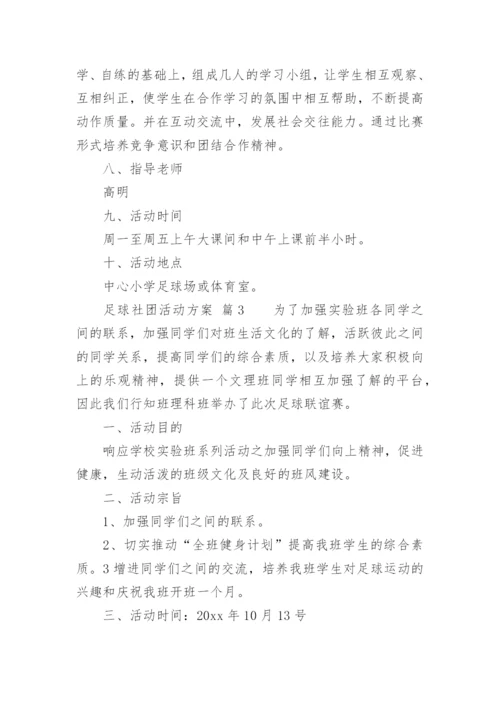 学、自练的基础上，组成几人的学习小组，让学生相互观察、互相纠正，使学生在合作学习的氛围中相互帮助，不断提高动作质量。并在互动交流中，发展社会交往能力。通过比赛形式培养竞争意识和团结合作精神。

八、指导老师

高明

九、活动时间

周一至周五上午大课间和中午上课前半小时。

十、活动地点

中心小学足球场或体育室。

足球社团活动方案 篇3　　为了加强实验班各同学之间的联系，加强同学们对班生活文化的了解，活跃彼此之间的同学关系，提高同学们的综合素质，以及培养大家积极向上的乐观精神，提供一个文理班同学相互加强了解的平台，因此我们行知班理科班举办了此次足球联谊赛。

一、活动目的

响应学校实验班系列活动之加强同学们向上精神，促进健康，生动活泼的班级文化及良好的班风建设。

二、活动宗旨

1、加强同学们之间的联系。

2、切实推动“全班健身计划”提高我班学生的综合素质。3增进同学们之间的交流，培养我班学生对足球运动的兴趣和庆祝我班开班一个月。

三、活动时间：20xx年10月13号